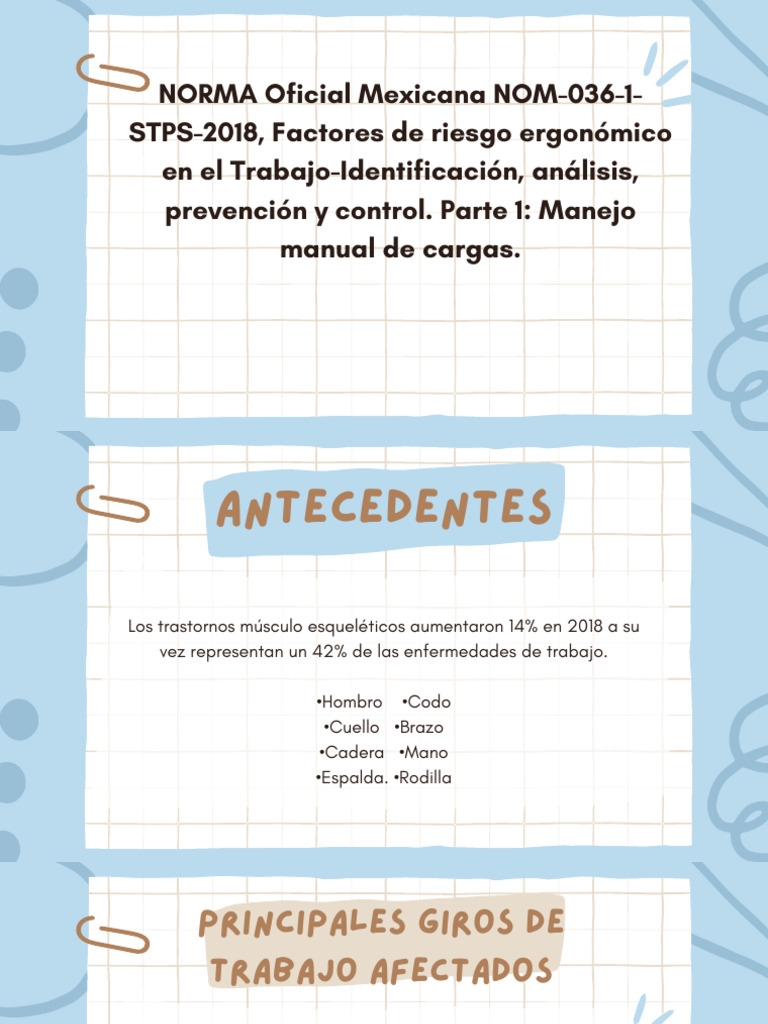 NORMA Oficial Mexicana NOM-036-1-STPS-2018, Factores de riesgo ergonómico en el Trabajo-Identificación, análisis, prevención y control. Parte 1: Manejo manual de cargas.

ANTECEDENTES

Los trastornos músculo esqueléticos aumentaron 14% en 2018 a su vez representan un 42% de las enfermedades de trabajo.

•Hombro •Codo
•Cuello •Brazo
•Cadera •Mano
•Espalda. •Rodilla

PRINCIPALES GIROS DE TRABAJO AFECTADOS